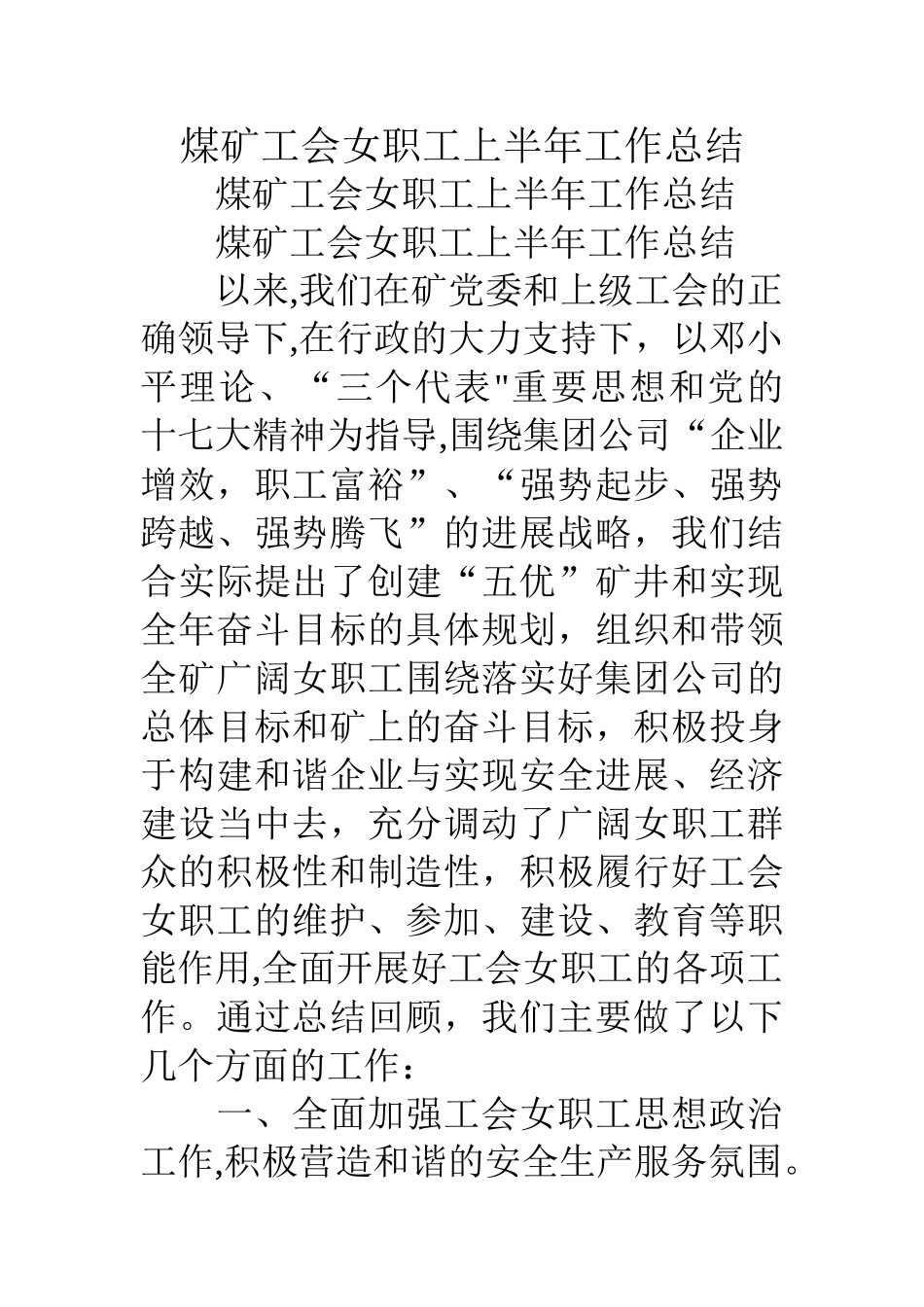 煤矿工会女职工上半年工作总结

煤矿工会女职工上半年工作总结

煤矿工会女职工上半年工作总结

以来,我们在矿党委和上级工会的正确领导下,在行政的大力支持下，以邓小平理论、“三个代表"重要思想和党的十七大精神为指导,围绕集团公司“企业增效，职工富裕”、“强势起步、强势跨越、强势腾飞”的进展战略，我们结合实际提出了创建“五优”矿井和实现全年奋斗目标的具体规划，组织和带领全矿广阔女职工围绕落实好集团公司的总体目标和矿上的奋斗目标，积极投身于构建和谐企业与实现安全进展、经济建设当中去，充分调动了广阔女职工群众的积极性和制造性，积极履行好工会女职工的维护、参加、建设、教育等职能作用,全面开展好工会女职工的各项工作。通过总结回顾，我们主要做了以下几个方面的工作：

一、全面加强工会女职工思想政治工作,积极营造和谐的安全生产服务氛围。